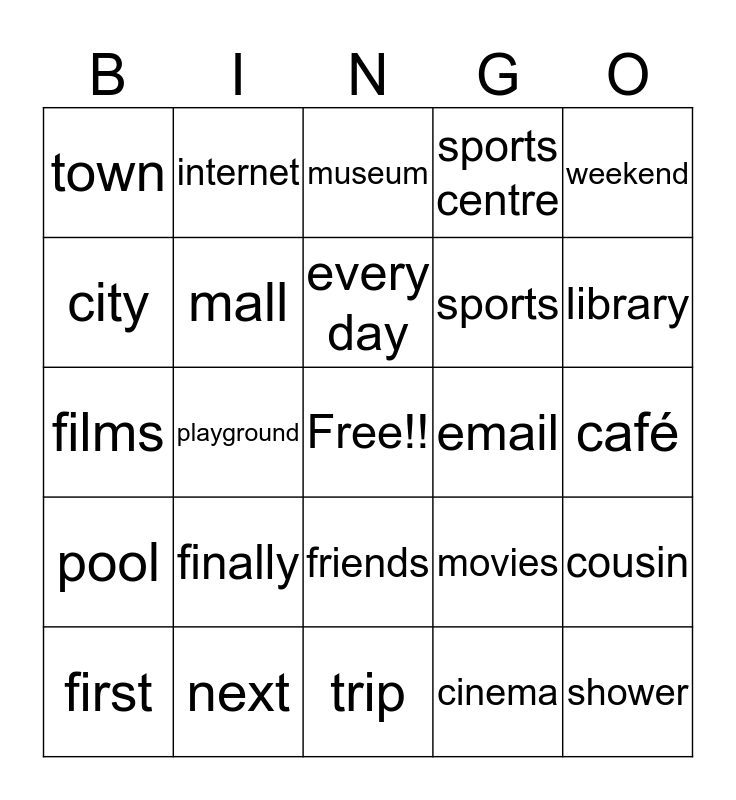 | B | I | N | G | O |
|---|---|---|---|---|
| town | internet | museum | sports centre | weekend |
| city | mall | every day | sports | library |
| films | playground | Free!! | email | café |
| pool | finally | friends | movies | cousin |
| first | next | trip | cinema | shower |